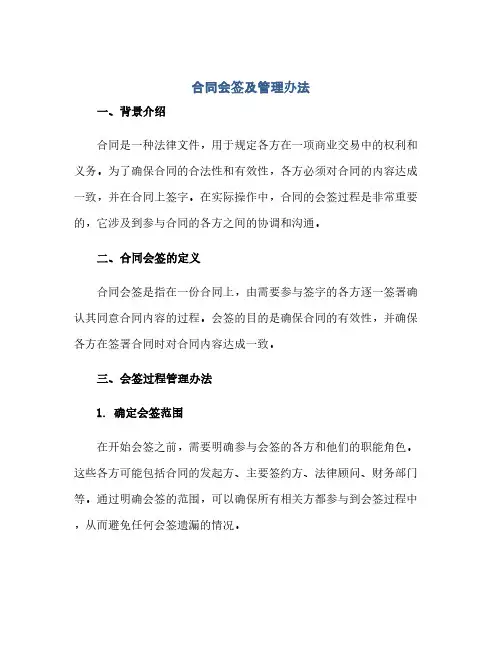 合同会签及管理办法

一、背景介绍

合同是一种法律文件，用于规定各方在一项商业交易中的权利和义务。为了确保合同的合法性和有效性，各方必须对合同的内容达成一致，并在合同上签字。在实际操作中，合同的会签过程是非常重要的，它涉及到参与合同的各方之间的协调和沟通。

二、合同会签的定义

合同会签是指在一份合同上，由需要参与签字的各方逐一签署确认其同意合同内容的过程。会签的目的是确保合同的有效性，并确保各方在签署合同时对合同内容达成一致。

三、会签过程管理办法

1. 确定会签范围

在开始会签之前，需要明确参与会签的各方和他们的职能角色。这些各方可能包括合同的发起方、主要签约方、法律顾问、财务部门等。通过明确会签的范围，可以确保所有相关方都参与到会签过程中，从而避免任何会签遗漏的情况。